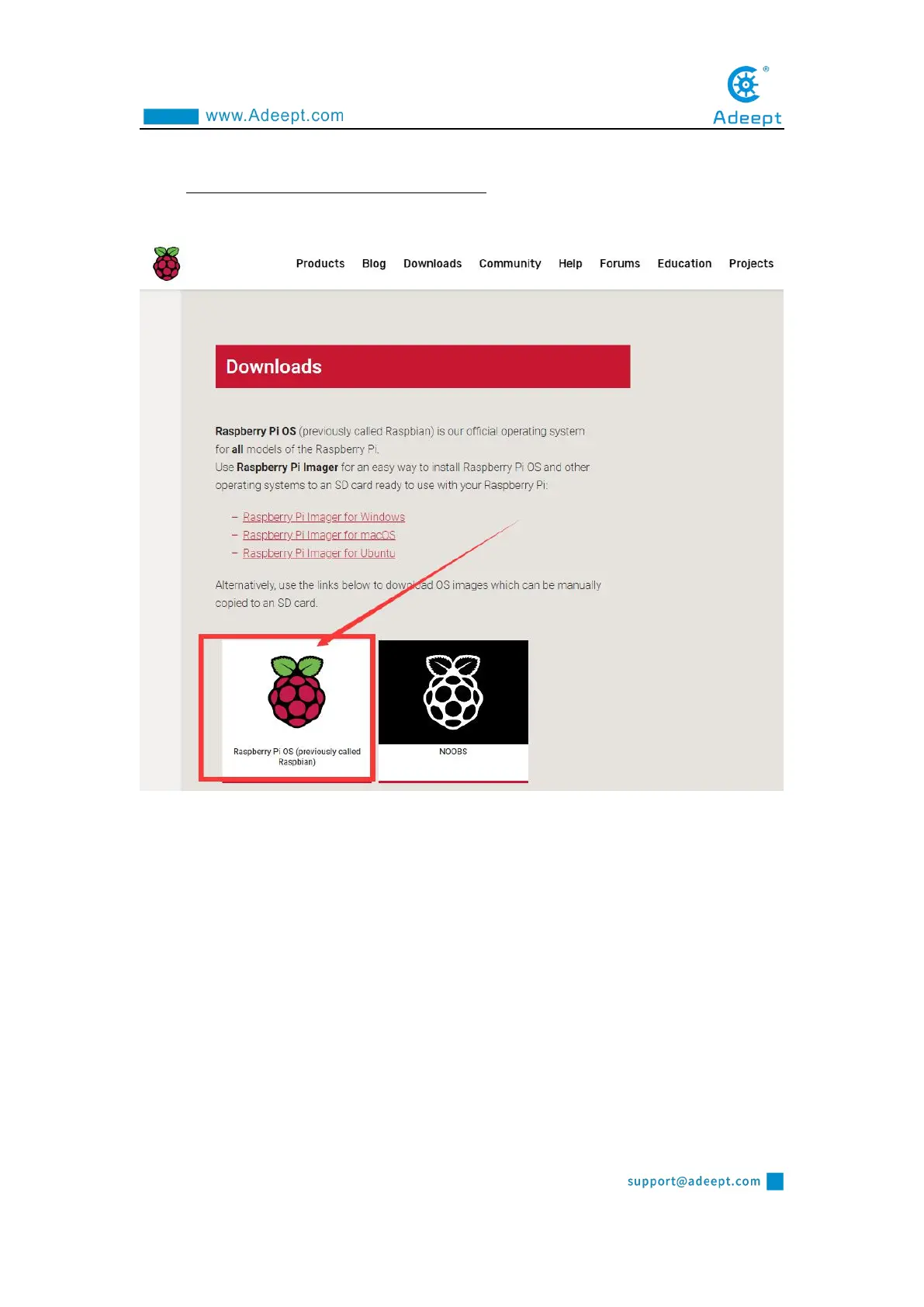 www.Adeept.com

Adeept

Products Blog Downloads Community Help Forums Education Projects

Downloads

Raspberry Pi OS (previously called Raspbian) is our official operating system for all models of the Raspberry Pi.

Use Raspberry Pi Imager for an easy way to install Raspberry Pi OS and other operating systems to an SD card ready to use with your Raspberry Pi:

- Raspberry Pi Imager for Windows
- Raspberry Pi Imager for macOS
- Raspberry Pi Imager for Ubuntu

Alternatively, use the links below to download OS images which can be manually copied to an SD card.

Raspberry Pi OS (previously called Raspbian)

NOOBS

support@adeept.com